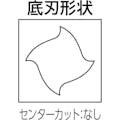 底刃形状

センターカット:なし